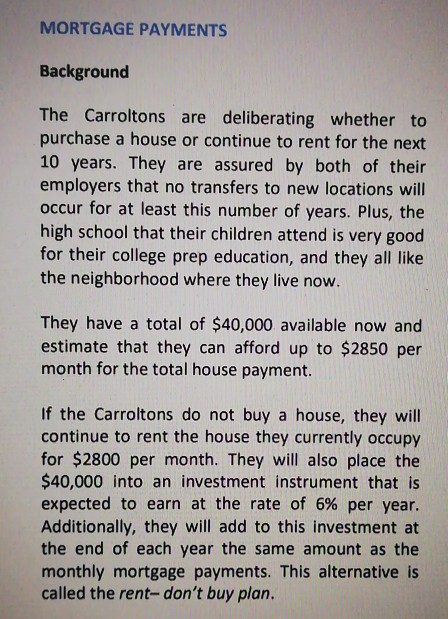 MORTGAGE PAYMENTS

Background

The Carroltons are deliberating whether to purchase a house or continue to rent for the next 10 years. They are assured by both of their employers that no transfers to new locations will occur for at least this number of years. Plus, the high school that their children attend is very good for their college prep education, and they all like the neighborhood where they live now.

They have a total of \$40,000 available now and estimate that they can afford up to \$2850 per month for the total house payment.

If the Carroltons do not buy a house, they will continue to rent the house they currently occupy for \$2800 per month. They will also place the \$40,000 into an investment instrument that is expected to earn at the rate of 6% per year. Additionally, they will add to this investment at the end of each year the same amount as the monthly mortgage payments. This alternative is called the rent– don't buy plan.